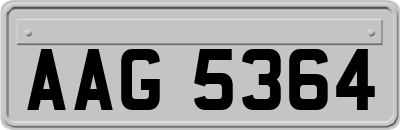 AAG 5364